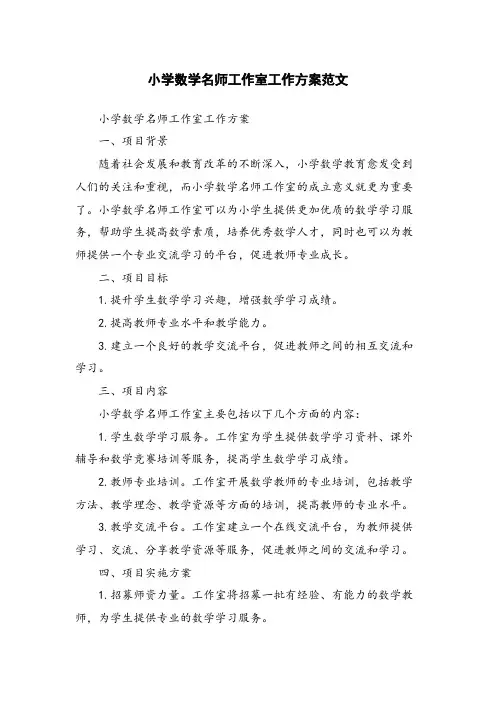 小学数学名师工作室工作方案范文

小学数学名师工作室工作方案

一、项目背景

随着社会发展和教育改革的不断深入，小学数学教育愈发受到人们的关注和重视，而小学数学名师工作室的成立意义就更为重要了。小学数学名师工作室可以为小学生提供更加优质的数学学习服务，帮助学生提高数学素质，培养优秀数学人才，同时也可以为教师提供一个专业交流学习的平台，促进教师专业成长。

二、项目目标

1. 提升学生数学学习兴趣，增强数学学习成绩。

2. 提高教师专业水平和教学能力。

3. 建立一个良好的教学交流平台，促进教师之间的相互交流和学习。

三、项目内容

小学数学名师工作室主要包括以下几个方面的内容：

1. 学生数学学习服务。工作室为学生提供数学学习资料、课外辅导和数学竞赛培训等服务，提高学生数学学习成绩。

2. 教师专业培训。工作室开展数学教师的专业培训，包括教学方法、教学理念、教学资源等方面的培训，提高教师的专业水平。

3. 教学交流平台。工作室建立一个在线交流平台，为教师提供学习、交流、分享教学资源等服务，促进教师之间的交流和学习。

四、项目实施方案

1. 招募师资力量。工作室将招募一批有经验、有能力的数学教师，为学生提供专业的数学学习服务。